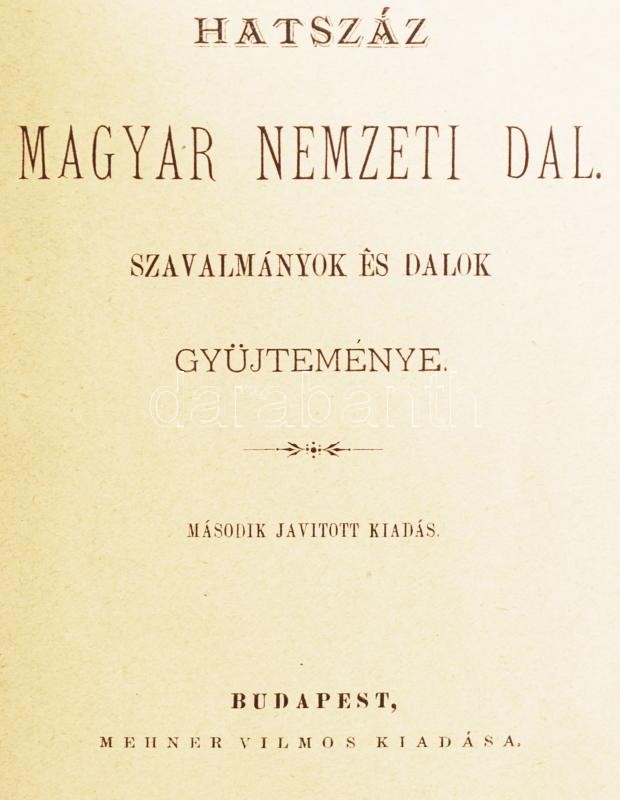 HATSZÁZ

MAGYAR NEMZETI DAL.

SZAVALMÁNYOK ÉS DALOK

GYÜJTEMÉNYE.

MÁSODIK JAVITOTT KIADÁS.

BUDAPEST,

MEHNER VILMOS KIADÁSA.

darabanth